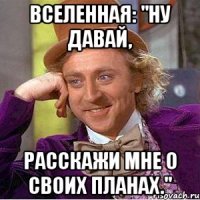 ВСЕЛЕННАЯ: "НУ ДАВАЙ,

РАССКАЖИ МНЕ О СВОИХ ПЛАНАХ."

risovach.ru